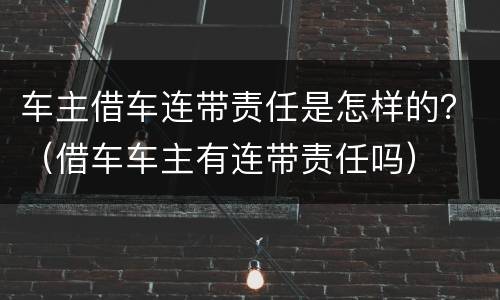 车主借车连带责任是怎样的？（借车车主有连带责任吗）